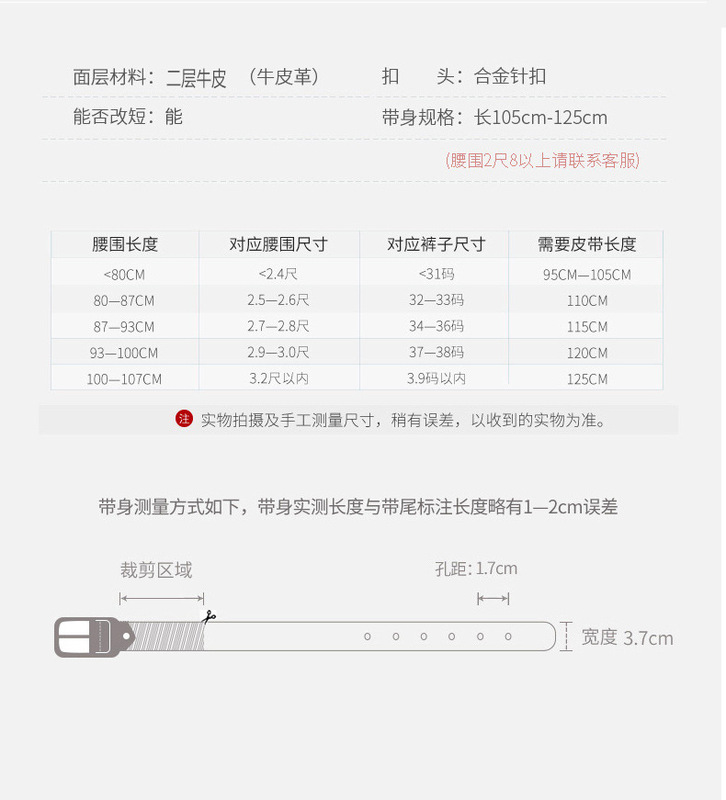 面层材料：二层牛皮 （牛皮革）

扣 头：合金针扣

能否改短：能

带身规格：长105cm-125cm

(腰围2尺8以上请联系客服)

| 腰围长度 | 对应腰围尺寸 | 对应裤子尺寸 | 需要皮带长度 |
|---|---|---|---|
| <80CM | <2.4尺 | <31码 | 95CM—105CM |
| 80—87CM | 2.5—2.6尺 | 32—33码 | 110CM |
| 87—93CM | 2.7—2.8尺 | 34—36码 | 115CM |
| 93—100CM | 2.9—3.0尺 | 37—38码 | 120CM |
| 100—107CM | 3.2尺以内 | 3.9码以内 | 125CM |

注 实物拍摄及手工测量尺寸，稍有误差，以收到的实物为准。

带身测量方式如下，带身实测长度与带尾标注长度略有1—2cm误差

裁剪区域

孔距: 1.7cm

宽度 3.7cm